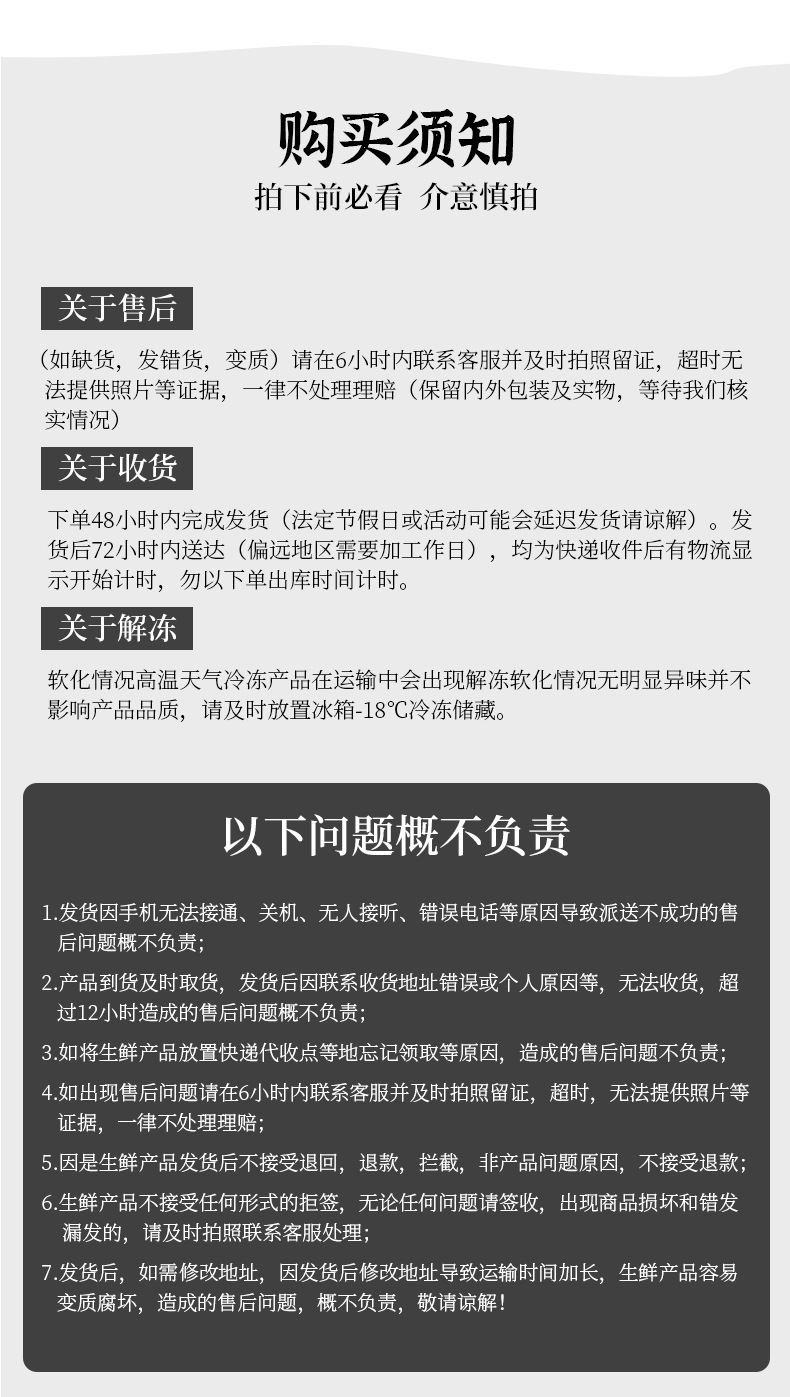 购买须知
拍下前必看 介意慎拍

关于售后

（如缺货，发错货，变质）请在6小时内联系客服并及时拍照留证，超时无法提供照片等证据，一律不处理理赔（保留内外包装及实物，等待我们核实情况）

关于收货

下单48小时内完成发货（法定节假日或活动可能会延迟发货请谅解）。发货后72小时内送达（偏远地区需要加工作日），均为快递收件后有物流显示开始计时，勿以下单出库时间计时。

关于解冻

软化情况高温天气冷冻产品在运输中会出现解冻软化情况无明显异味并不影响产品品质，请及时放置冰箱-18℃冷冻储藏。

以下问题概不负责

1.发货因手机无法接通、关机、无人接听、错误电话等原因导致派送不成功的售后问题概不负责；

2.产品到货及时取货，发货后因联系收货地址错误或个人原因等，无法收货，超过12小时造成的售后问题概不负责；

3.如将生鲜产品放置快递代收点等地忘记领取等原因，造成的售后问题不负责；

4.如出现售后问题请在6小时内联系客服并及时拍照留证，超时，无法提供照片等证据，一律不处理理赔；

5.因是生鲜产品发货后不接受退回，退款，拦截，非产品问题原因，不接受退款；

6.生鲜产品不接受任何形式的拒签，无论任何问题请签收，出现商品损坏和错发漏发的，请及时拍照联系客服处理；

7.发货后，如需修改地址，因发货后修改地址导致运输时间加长，生鲜产品容易变质腐坏，造成的售后问题，概不负责，敬请谅解！